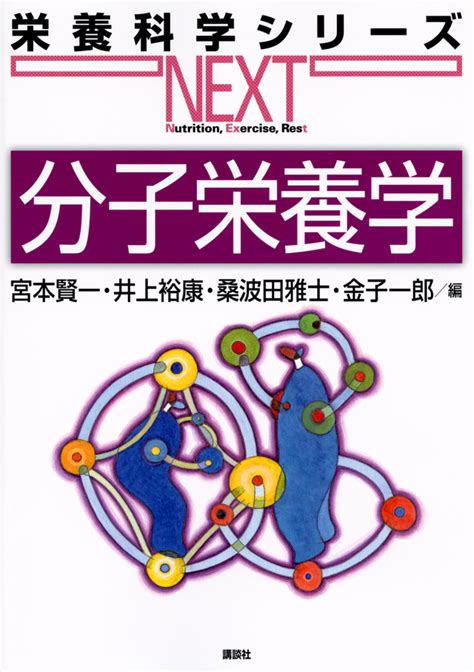 栄養科学シリーズ
NEXT
Nutrition, Exercise, Rest

分子栄養学

宮本賢一・井上裕康・桑波田雅士・金子一郎／編

講談社